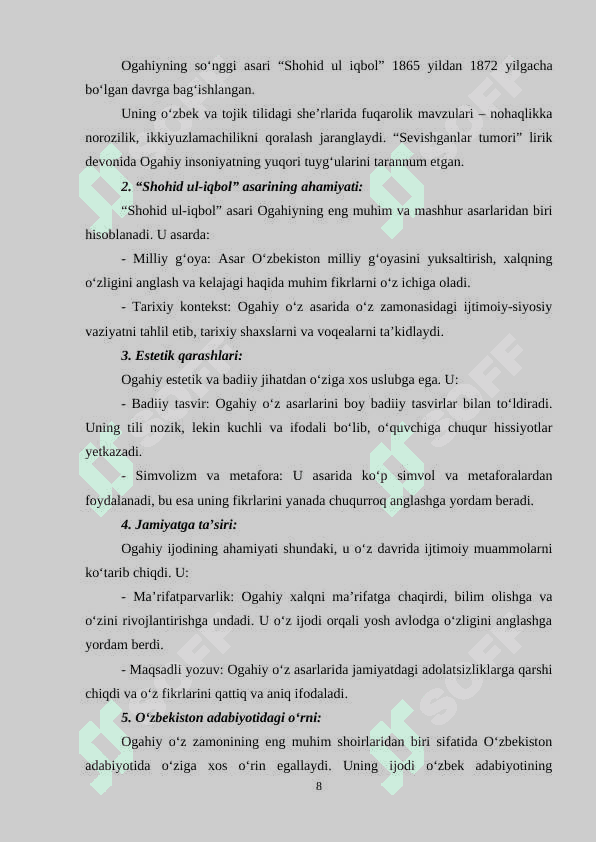 Ogahiyning so‘nggi asari “Shohid ul iqbol” 1865 yildan 1872 yilgacha bo‘lgan davrga bag‘ishlangan.

Uning o‘zbek va tojik tilidagi she’rlarida fuqarolik mavzulari – nohaqlikka norozilik, ikkiyuzlamachilikni qoralash jaranglaydi. “Sevishganlar tumori” lirik devonida Ogahiy insoniyatning yuqori tuyg‘ularini tarannum etgan.

2. “Shohid ul-iqbol” asarining ahamiyati:

“Shohid ul-iqbol” asari Ogahiyning eng muhim va mashhur asarlaridan biri hisoblanadi. U asarda:

- Milliy g‘oya: Asar O‘zbekiston milliy g‘oyasini yuksaltirish, xalqning o‘zligini anglash va kelajagi haqida muhim fikrlarni o‘z ichiga oladi.

- Tarixiy kontekst: Ogahiy o‘z asarida o‘z zamonasidagi ijtimoiy-siyosiy vaziyatni tahlil etib, tarixiy shaxslarni va voqealarni ta’kidlaydi.

3. Estetik qarashlari:

Ogahiy estetik va badiiy jihatdan o‘ziga xos uslubga ega. U:

- Badiiy tasvir: Ogahiy o‘z asarlarini boy badiiy tasvirlar bilan to‘ldiradi. Uning tili nozik, lekin kuchli va ifodali bo‘lib, o‘quvchiga chuqur hissiyotlar yetkazadi.

- Simvolizm va metafora: U asarida ko‘p simvol va metaforalardan foydalanadi, bu esa uning fikrlarini yanada chuqurroq anglashga yordam beradi.

4. Jamiyatga ta’siri:

Ogahiy ijodining ahamiyati shundaki, u o‘z davrida ijtimoiy muammolarni ko‘tarib chiqdi. U:

- Ma’rifatparvarlik: Ogahiy xalqni ma’rifatga chaqirdi, bilim olishga va o‘zini rivojlantirishga undadi. U o‘z ijodi orqali yosh avlodga o‘zligini anglashga yordam berdi.

- Maqsadli yozuv: Ogahiy o‘z asarlarida jamiyatdagi adolatsizliklarga qarshi chiqdi va o‘z fikrlarini qattiq va aniq ifodaladi.

5. O‘zbekiston adabiyotidagi o‘rni:

Ogahiy o‘z zamonining eng muhim shoirlaridan biri sifatida O‘zbekiston adabiyotida o‘ziga xos o‘rin egallaydi. Uning ijodi o‘zbek adabiyotining

8